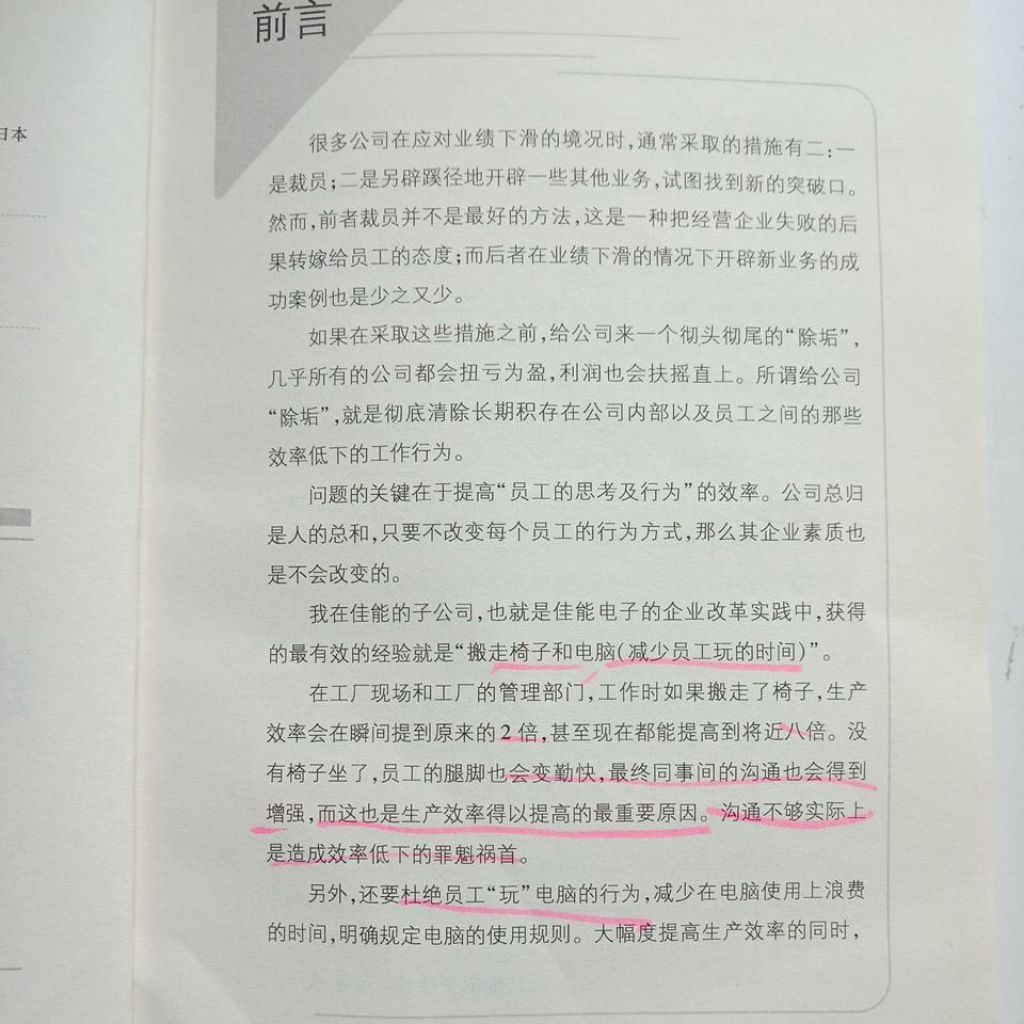 日本

前言

很多公司在应对业绩下滑的境况时，通常采取的措施有二：一是裁员；二是另辟蹊径地开辟一些其他业务，试图找到新的突破口。然而，前者裁员并不是最好的方法，这是一种把经营企业失败的后果转嫁给员工的态度；而后者在业绩下滑的情况下开辟新业务的成功案例也是少之又少。

如果在采取这些措施之前，给公司来一个彻头彻尾的“除垢”，几乎所有的公司都会扭亏为盈，利润也会扶摇直上。所谓给公司“除垢”，就是彻底清除长期积存在公司内部以及员工之间的那些效率低下的工作行为。

问题的关键在于提高“员工的思考及行为”的效率。公司总归是人的总和，只要不改变每个员工的行为方式，那么其企业素质也是不会改变的。

我在佳能的子公司，也就是佳能电子的企业改革实践中，获得的最有效的经验就是“搬走椅子和电脑（减少员工玩的时间）”。

在工厂现场和工厂的管理部门，工作时如果搬走了椅子，生产效率会在瞬间提到原来的2倍，甚至现在都能提高到将近八倍。没有椅子坐了，员工的腿脚也会变勤快，最终同事间的沟通也会得到增强，而这也是生产效率得以提高的最重要原因。沟通不够实际上是造成效率低下的罪魁祸首。

另外，还要杜绝员工“玩”电脑的行为，减少在电脑使用上浪费的时间，明确规定电脑的使用规则。大幅度提高生产效率的同时，